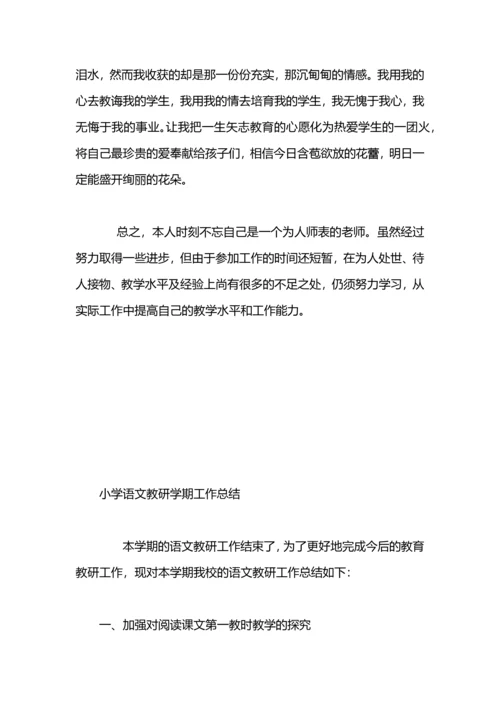 泪水，然而我收获的却是那一份份充实，那沉甸甸的情感。我用我的心去教诲我的学生，我用我的情去培育我的学生，我无愧于我心，我无悔于我的事业。让我把一生矢志教育的心愿化为热爱学生的一团火，将自己最珍贵的爱奉献给孩子们，相信今日含苞欲放的花蕾，明日一定能盛开绚丽的花朵。

总之，本人时刻不忘自己是一个为人师表的老师。虽然经过努力取得一些进步，但由于参加工作的时间还短暂，在为人处世、待人接物、教学水平及经验上尚有很多的不足之处，仍须努力学习，从实际工作中提高自己的教学水平和工作能力。

小学语文教研学期工作总结

本学期的语文教研工作结束了，为了更好地完成今后的教育教研工作，现对本学期我校的语文教研工作总结如下：

一、加强对阅读课文第一教时教学的探究